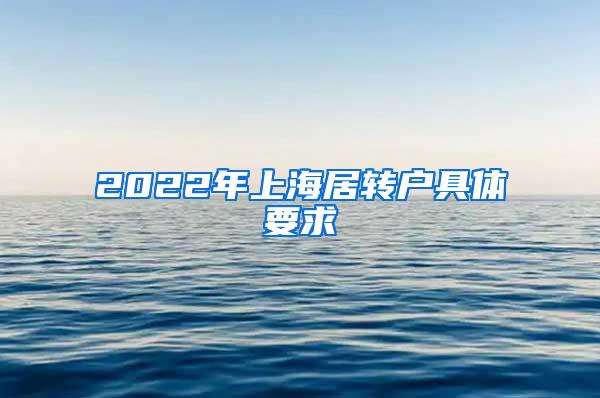 2022年上海居转户具体要求